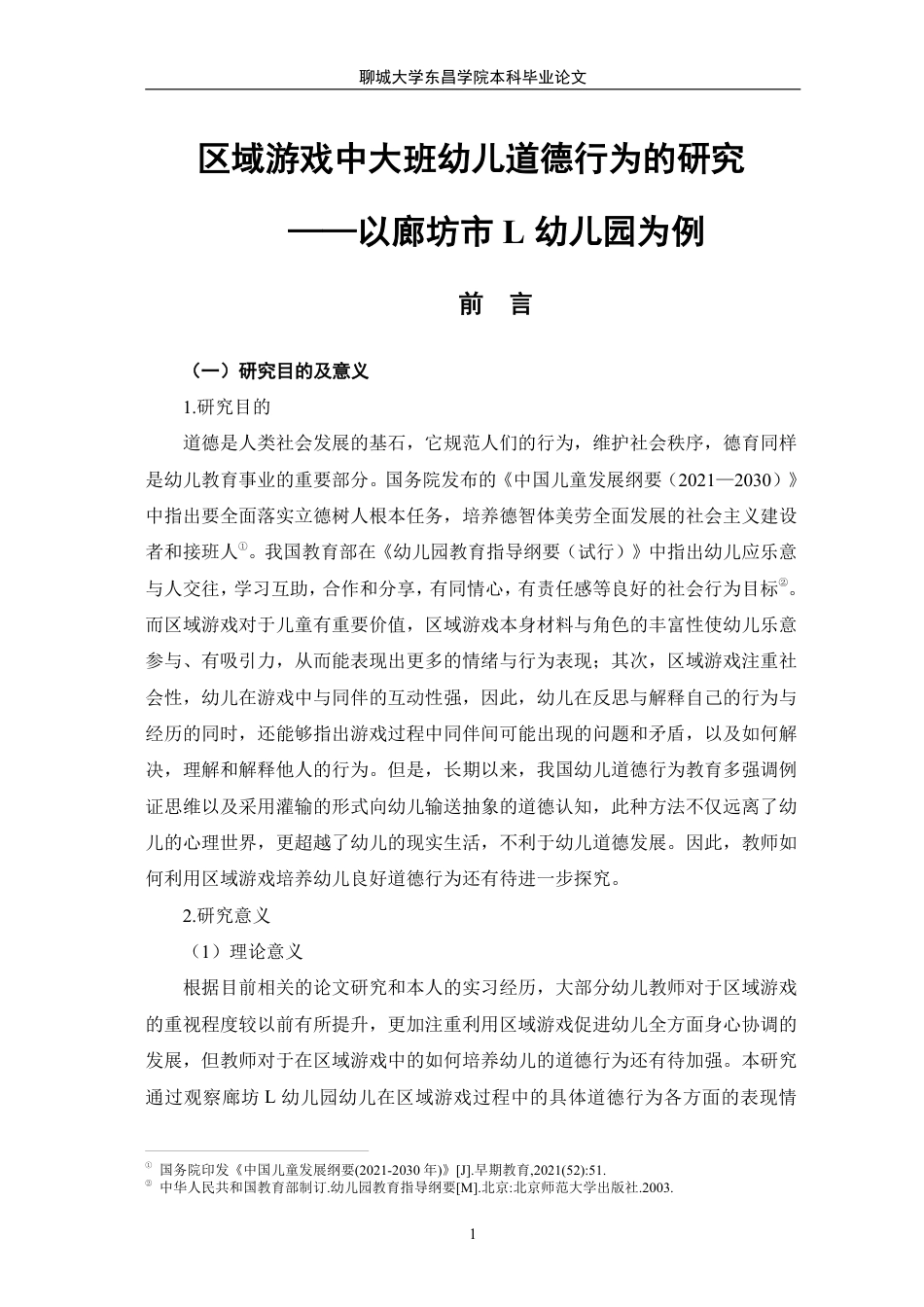 聊城大学东昌学院本科毕业论文

区域游戏中大班幼儿道德行为的研究

——以廊坊市 L 幼儿园为例

前 言

（一）研究目的及意义

1.研究目的

道德是人类社会发展的基石，它规范人们的行为，维护社会秩序，德育同样是幼儿教育事业的重要部分。国务院发布的《中国儿童发展纲要（2021—2030）》中指出要全面落实立德树人根本任务，培养德智体美劳全面发展的社会主义建设者和接班人①。我国教育部在《幼儿园教育指导纲要（试行）》中指出幼儿应乐意与人交往，学习互助，合作和分享，有同情心，有责任感等良好的社会行为目标②。而区域游戏对于儿童有重要价值，区域游戏本身材料与角色的丰富性使幼儿乐意参与、有吸引力，从而能表现出更多的情绪与行为表现；其次，区域游戏注重社会性，幼儿在游戏中与同伴的互动性强，因此，幼儿在反思与解释自己的行为与经历的同时，还能够指出游戏过程中同伴间可能出现的问题和矛盾，以及如何解决，理解和解释他人的行为。但是，长期以来，我国幼儿道德行为教育多强调例证思维以及采用灌输的形式向幼儿输送抽象的道德认知，此种方法不仅远离了幼儿的心理世界，更超越了幼儿的现实生活，不利于幼儿道德发展。因此，教师如何利用区域游戏培养幼儿良好道德行为还有待进一步探究。

2.研究意义

（1）理论意义

根据目前相关的论文研究和本人的实习经历，大部分幼儿教师对于区域游戏的重视程度较以前有所提升，更加注重利用区域游戏促进幼儿全方面身心协调的发展，但教师对于在区域游戏中的如何培养幼儿的道德行为还有待加强。本研究通过观察廊坊 L 幼儿园幼儿在区域游戏过程中的具体道德行为各方面的表现情

① 国务院印发《中国儿童发展纲要(2021-2030 年)》[J].早期教育,2021(52):51.
② 中华人民共和国教育部制订.幼儿园教育指导纲要[M].北京:北京师范大学出版社.2003.

1